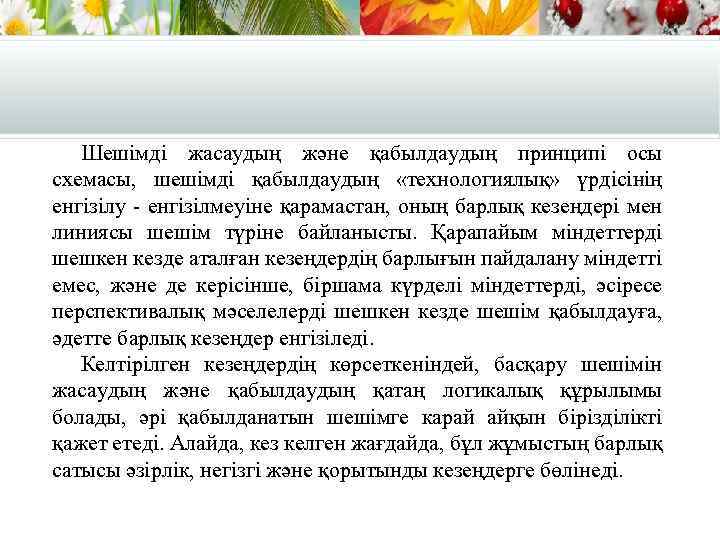 Шешімді жасаудың және қабылдаудың принципі осы схемасы, шешімді қабылдаудың «технологиялық» үрдісінің енгізілу - енгізілмеуіне қарамастан, оның барлық кезеңдері мен линиясы шешім түріне байланысты. Қарапайым міндеттерді шешкен кезде аталған кезеңдердің барлығын пайдалану міндетті емес, және де керісінше, біршама күрделі міндеттерді, әсіресе перспективалық мәселелерді шешкен кезде шешім қабылдауға, әдетте барлық кезеңдер енгізіледі.

Келтірілген кезеңдердің көрсеткеніндей, басқару шешімін жасаудың және қабылдаудың қатаң логикалық құрылымы болады, әрі қабылданатын шешімге карай айқын бірізділікті қажет етеді. Алайда, кез келген жағдайда, бұл жұмыстың барлық сатысы әзірлік, негізгі және қорытынды кезеңдерге бөлінеді.